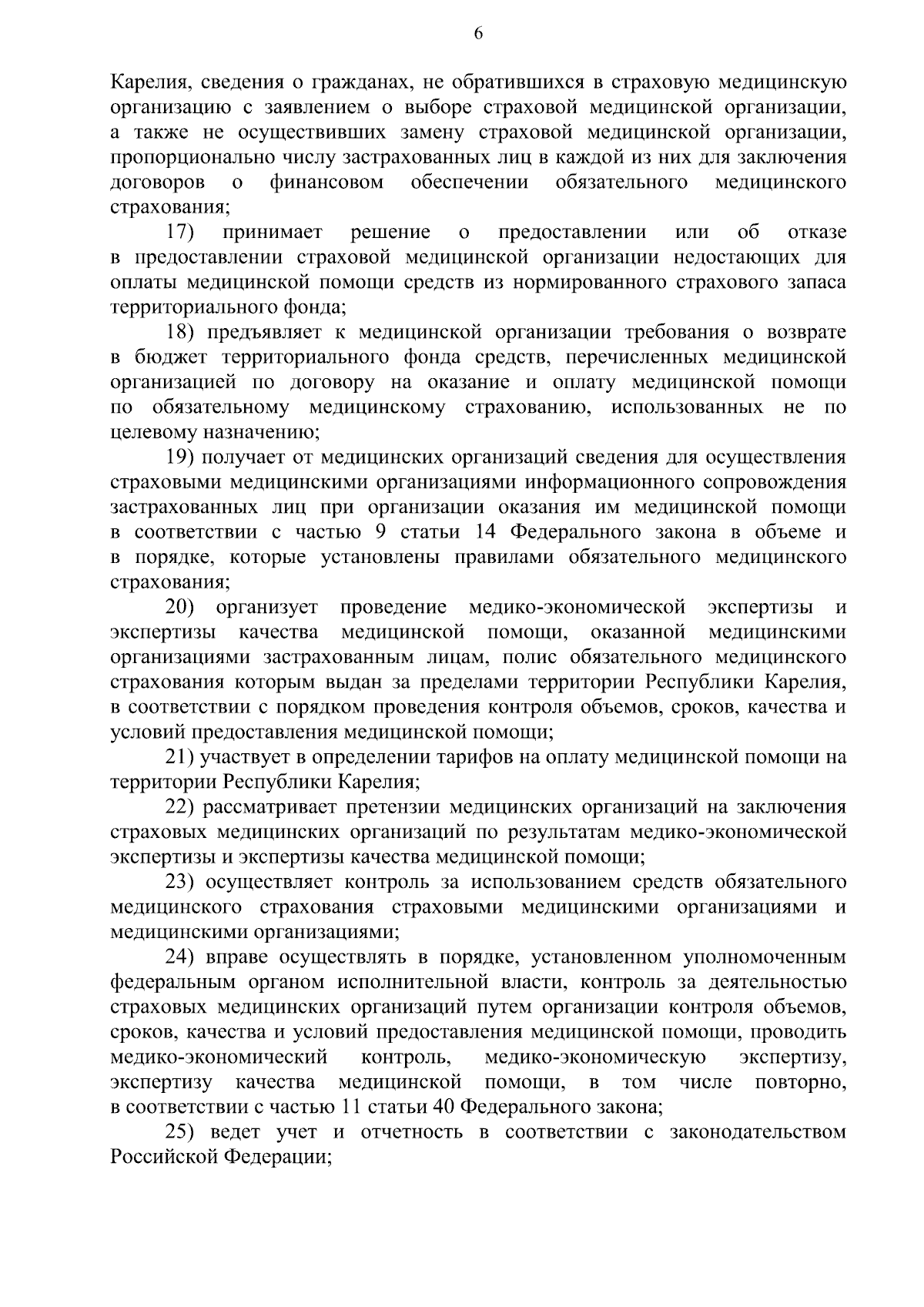 6

Карелия, сведения о гражданах, не обратившихся в страховую медицинскую организацию с заявлением о выборе страховой медицинской организации, а также не осуществивших замену страховой медицинской организации, пропорционально числу застрахованных лиц в каждой из них для заключения договоров о финансовом обеспечении обязательного медицинского страхования;

17) принимает решение о предоставлении или об отказе в предоставлении страховой медицинской организации недостающих для оплаты медицинской помощи средств из нормированного страхового запаса территориального фонда;

18) предъявляет к медицинской организации требования о возврате в бюджет территориального фонда средств, перечисленных медицинской организацией по договору на оказание и оплату медицинской помощи по обязательному медицинскому страхованию, использованных не по целевому назначению;

19) получает от медицинских организаций сведения для осуществления страховыми медицинскими организациями информационного сопровождения застрахованных лиц при организации оказания им медицинской помощи в соответствии с частью 9 статьи 14 Федерального закона в объеме и в порядке, которые установлены правилами обязательного медицинского страхования;

20) организует проведение медико-экономической экспертизы и экспертизы качества медицинской помощи, оказанной медицинскими организациями застрахованным лицам, полис обязательного медицинского страхования которым выдан за пределами территории Республики Карелия, в соответствии с порядком проведения контроля объемов, сроков, качества и условий предоставления медицинской помощи;

21) участвует в определении тарифов на оплату медицинской помощи на территории Республики Карелия;

22) рассматривает претензии медицинских организаций на заключения страховых медицинских организаций по результатам медико-экономической экспертизы и экспертизы качества медицинской помощи;

23) осуществляет контроль за использованием средств обязательного медицинского страхования страховыми медицинскими организациями и медицинскими организациями;

24) вправе осуществлять в порядке, установленном уполномоченным федеральным органом исполнительной власти, контроль за деятельностью страховых медицинских организаций путем организации контроля объемов, сроков, качества и условий предоставления медицинской помощи, проводить медико-экономический контроль, медико-экономическую экспертизу, экспертизу качества медицинской помощи, в том числе повторно, в соответствии с частью 11 статьи 40 Федерального закона;

25) ведет учет и отчетность в соответствии с законодательством Российской Федерации;